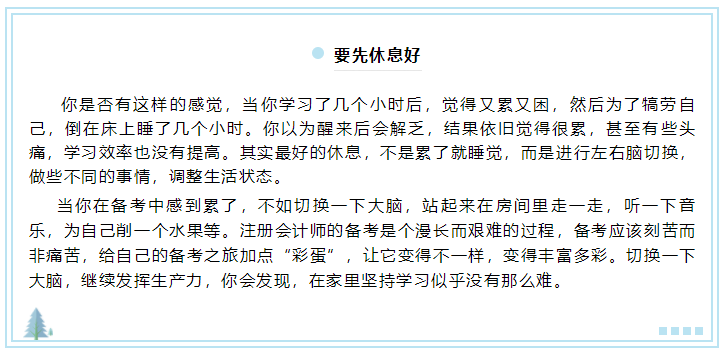 要先休息好

你是否有这样的感觉，当你学习了几个小时后，觉得又累又困，然后为了犒劳自己，倒在床上睡了几个小时。你以为醒来后会解乏，结果依旧觉得很累，甚至有些头痛，学习效率也没有提高。其实最好的休息，不是累了就睡觉，而是进行左右脑切换，做些不同的事情，调整生活状态。

当你在备考中感到累了，不如切换一下大脑，站起来在房间里走一走，听一下音乐，为自己削一个水果等。注册会计师的备考是个漫长而艰难的过程，备考应该刻苦而非痛苦，给自己的备考之旅加点“彩蛋”，让它变得不一样，变得丰富多彩。切换一下大脑，继续发挥生产力，你会发现，在家里坚持学习似乎没有那么难。